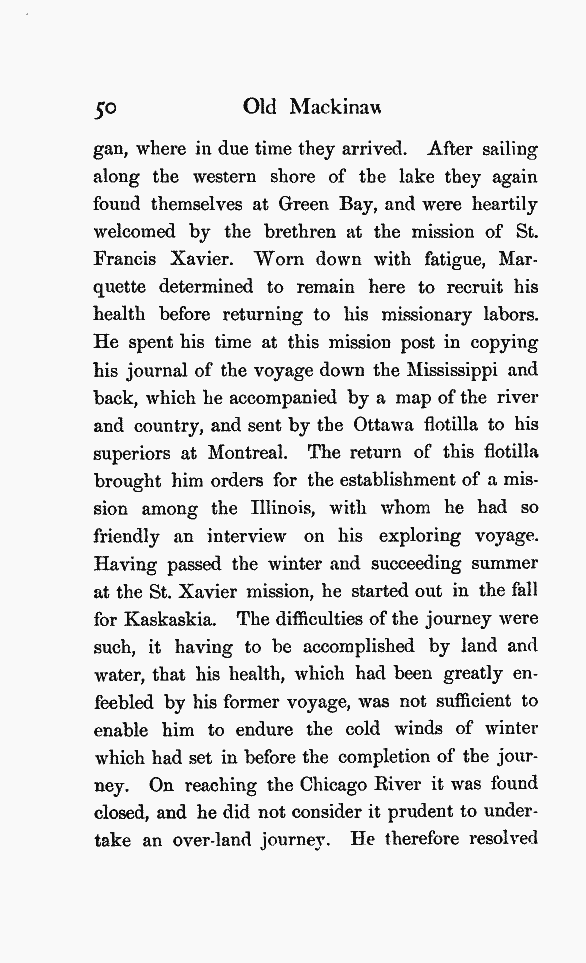 50 Old Mackinaw

gan, where in due time they arrived. After sailing along the western shore of the lake they again found themselves at Green Bay, and were heartily welcomed by the brethren at the mission of St. Francis Xavier. Worn down with fatigue, Marquette determined to remain here to recruit his health before returning to his missionary labors. He spent his time at this mission post in copying his journal of the voyage down the Mississippi and back, which he accompanied by a map of the river and country, and sent by the Ottawa flotilla to his superiors at Montreal. The return of this flotilla brought him orders for the establishment of a mission among the Illinois, with whom he had so friendly an interview on his exploring voyage. Having passed the winter and succeeding summer at the St. Xavier mission, he started out in the fall for Kaskaskia. The difficulties of the journey were such, it having to be accomplished by land and water, that his health, which had been greatly enfeebled by his former voyage, was not sufficient to enable him to endure the cold winds of winter which had set in before the completion of the journey. On reaching the Chicago River it was found closed, and he did not consider it prudent to undertake an over-land journey. He therefore resolved